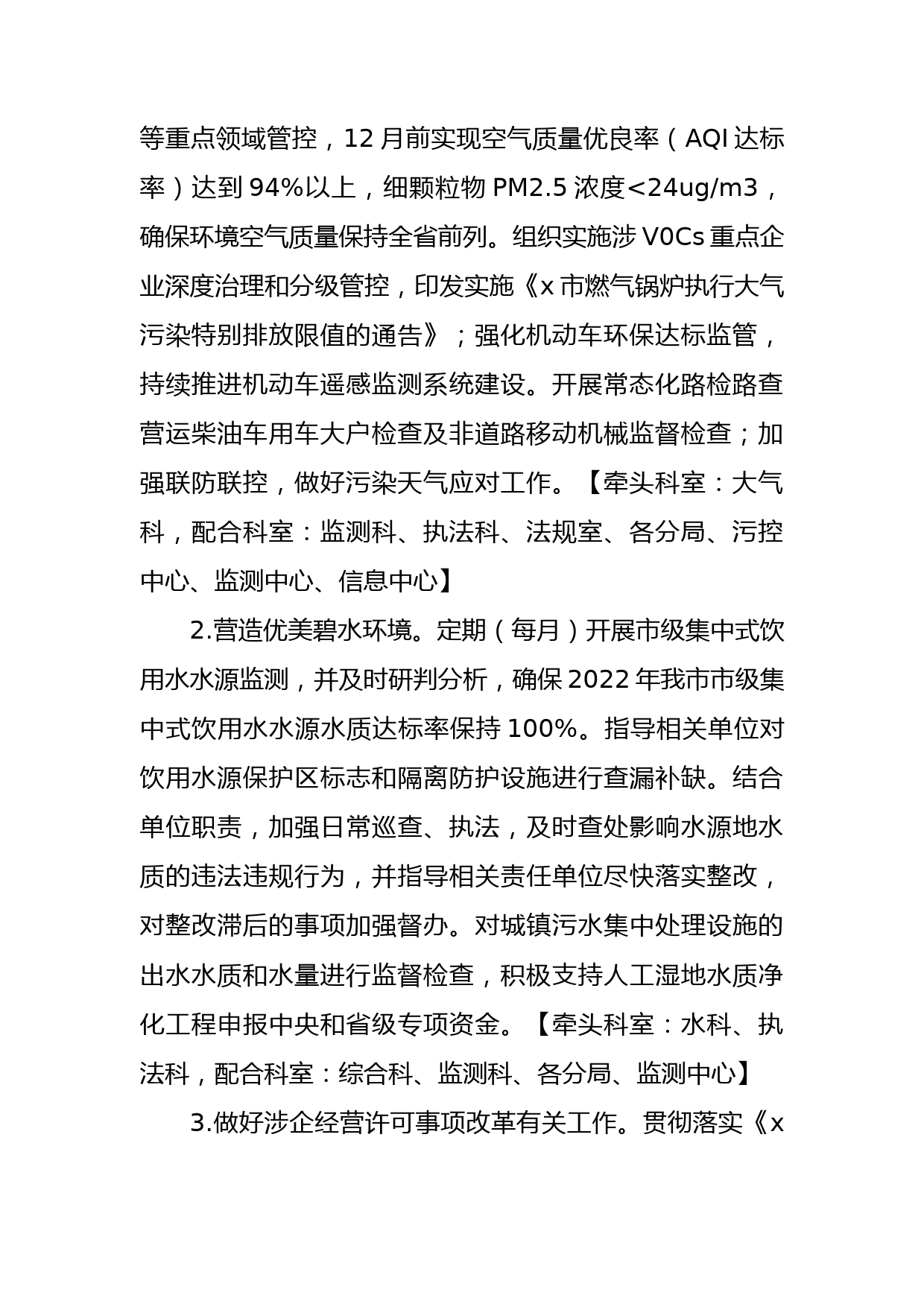 等重点领域管控，12 月前实现空气质量优良率（AQI 达标率）达到 94%以上，细颗粒物 PM2.5 浓度<24ug/m3，确保环境空气质量保持全省前列。组织实施涉 V0Cs 重点企业深度治理和分级管控，印发实施《x 市燃气锅炉执行大气污染特别排放限值的通告》；强化机动车环保达标监管，持续推进机动车遥感监测系统建设。开展常态化路检路查营运柴油车用车大户检查及非道路移动机械监督检查；加强联防联控，做好污染天气应对工作。【牵头科室：大气科，配合科室：监测科、执法科、法规室、各分局、污控中心、监测中心、信息中心】

2.营造优美碧水环境。定期（每月）开展市级集中式饮用水水源监测，并及时研判分析，确保 2022 年我市市级集中式饮用水水源水质达标率保持 100%。指导相关单位对饮用水源保护区标志和隔离防护设施进行查漏补缺。结合单位职责，加强日常巡查、执法，及时查处影响水源地水质的违法违规行为，并指导相关责任单位尽快落实整改，对整改滞后的事项加强督办。对城镇污水集中处理设施的出水水质和水量进行监督检查，积极支持人工湿地水质净化工程申报中央和省级专项资金。【牵头科室：水科、执法科，配合科室：综合科、监测科、各分局、监测中心】

3.做好涉企经营许可事项改革有关工作。贯彻落实《x